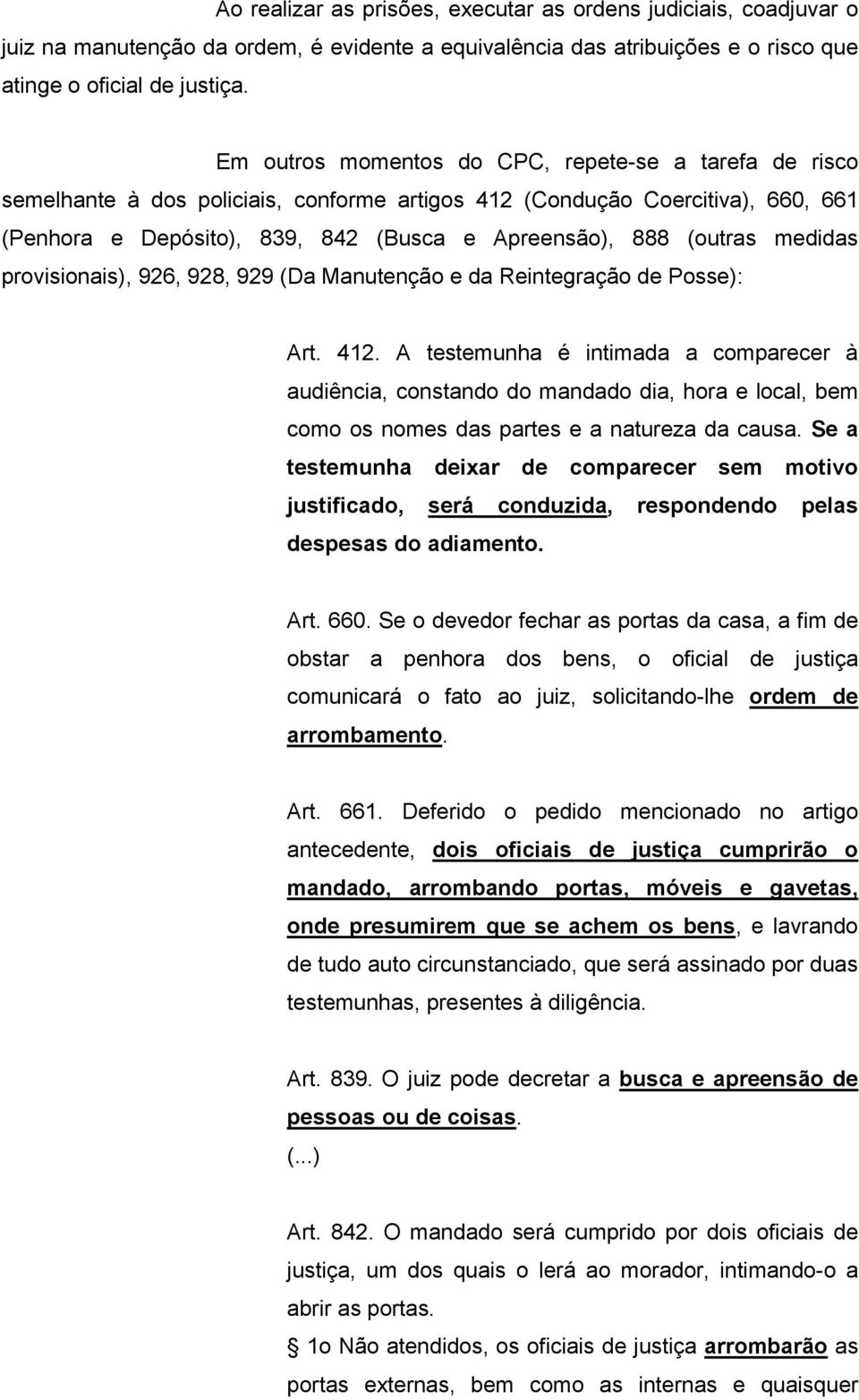 Ao realizar as prisões, executar as ordens judiciais, coadjuvar o juiz na manutenção da ordem, é evidente a equivalência das atribuições e o risco que atinge o oficial de justiça.

Em outros momentos do CPC, repete-se a tarefa de risco semelhante à dos policiais, conforme artigos 412 (Condução Coercitiva), 660, 661 (Penhora e Depósito), 839, 842 (Busca e Apreensão), 888 (outras medidas provisionais), 926, 928, 929 (Da Manutenção e da Reintegração de Posse):

Art. 412. A testemunha é intimada a comparecer à audiência, constando do mandado dia, hora e local, bem como os nomes das partes e a natureza da causa. Se a testemunha deixar de comparecer sem motivo justificado, será conduzida, respondendo pelas despesas do adiamento.

Art. 660. Se o devedor fechar as portas da casa, a fim de obstar a penhora dos bens, o oficial de justiça comunicará o fato ao juiz, solicitando-lhe ordem de arrombamento.

Art. 661. Deferido o pedido mencionado no artigo antecedente, dois oficiais de justiça cumprirão o mandado, arrombando portas, móveis e gavetas, onde presumirem que se achem os bens, e lavrando de tudo auto circunstanciado, que será assinado por duas testemunhas, presentes à diligência.

Art. 839. O juiz pode decretar a busca e apreensão de pessoas ou de coisas.
(...)

Art. 842. O mandado será cumprido por dois oficiais de justiça, um dos quais o lerá ao morador, intimando-o a abrir as portas.
§ 1o Não atendidos, os oficiais de justiça arrombarão as portas externas, bem como as internas e quaisquer